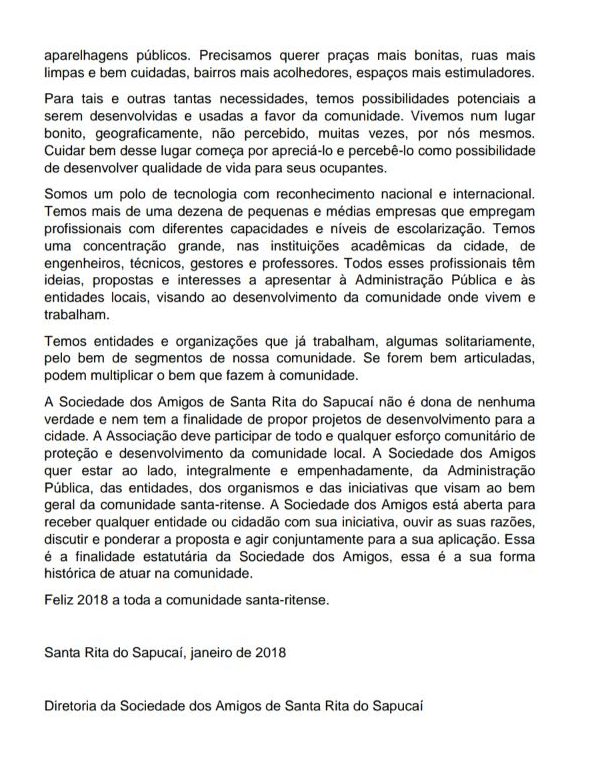 aparelhagens públicos. Precisamos querer praças mais bonitas, ruas mais limpas e bem cuidadas, bairros mais acolhedores, espaços mais estimuladores.

Para tais e outras tantas necessidades, temos possibilidades potenciais a serem desenvolvidas e usadas a favor da comunidade. Vivemos num lugar bonito, geograficamente, não percebido, muitas vezes, por nós mesmos. Cuidar bem desse lugar começa por apreciá-lo e percebê-lo como possibilidade de desenvolver qualidade de vida para seus ocupantes.

Somos um polo de tecnologia com reconhecimento nacional e internacional. Temos mais de uma dezena de pequenas e médias empresas que empregam profissionais com diferentes capacidades e níveis de escolarização. Temos uma concentração grande, nas instituições acadêmicas da cidade, de engenheiros, técnicos, gestores e professores. Todos esses profissionais têm ideias, propostas e interesses a apresentar à Administração Pública e às entidades locais, visando ao desenvolvimento da comunidade onde vivem e trabalham.

Temos entidades e organizações que já trabalham, algumas solitariamente, pelo bem de segmentos de nossa comunidade. Se forem bem articuladas, podem multiplicar o bem que fazem à comunidade.

A Sociedade dos Amigos de Santa Rita do Sapucaí não é dona de nenhuma verdade e nem tem a finalidade de propor projetos de desenvolvimento para a cidade. A Associação deve participar de todo e qualquer esforço comunitário de proteção e desenvolvimento da comunidade local. A Sociedade dos Amigos quer estar ao lado, integralmente e empenhadamente, da Administração Pública, das entidades, dos organismos e das iniciativas que visam ao bem geral da comunidade santa-ritense. A Sociedade dos Amigos está aberta para receber qualquer entidade ou cidadão com sua iniciativa, ouvir as suas razões, discutir e ponderar a proposta e agir conjuntamente para a sua aplicação. Essa é a finalidade estatutária da Sociedade dos Amigos, essa é a sua forma histórica de atuar na comunidade.

Feliz 2018 a toda a comunidade santa-ritense.

Santa Rita do Sapucaí, janeiro de 2018

Diretoria da Sociedade dos Amigos de Santa Rita do Sapucaí